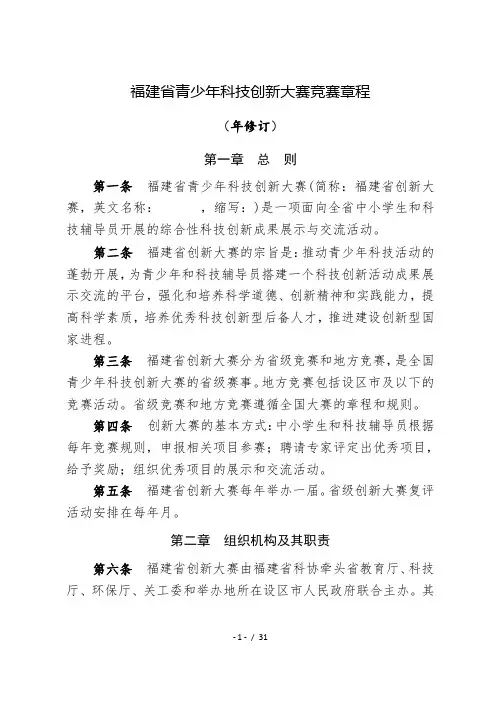 福建省青少年科技创新大赛竞赛章程

（年修订）

第一章　总　则

第一条　福建省青少年科技创新大赛(简称：福建省创新大赛，英文名称：　　，缩写：)是一项面向全省中小学生和科技辅导员开展的综合性科技创新成果展示与交流活动。

第二条　福建省创新大赛的宗旨是：推动青少年科技活动的蓬勃开展，为青少年和科技辅导员搭建一个科技创新活动成果展示交流的平台，强化和培养科学道德、创新精神和实践能力，提高科学素质，培养优秀科技创新型后备人才，推进建设创新型国家进程。

第三条　福建省创新大赛分为省级竞赛和地方竞赛，是全国青少年科技创新大赛的省级赛事。地方竞赛包括设区市及以下的竞赛活动。省级竞赛和地方竞赛遵循全国大赛的章程和规则。

第四条　创新大赛的基本方式：中小学生和科技辅导员根据每年竞赛规则，申报相关项目参赛；聘请专家评定出优秀项目，给予奖励；组织优秀项目的展示和交流活动。

第五条　福建省创新大赛每年举办一届。省级创新大赛复评活动安排在每年月。

第二章　组织机构及其职责

第六条　福建省创新大赛由福建省科协牵头省教育厅、科技厅、环保厅、关工委和举办地所在设区市人民政府联合主办。其

- 1 - / 31